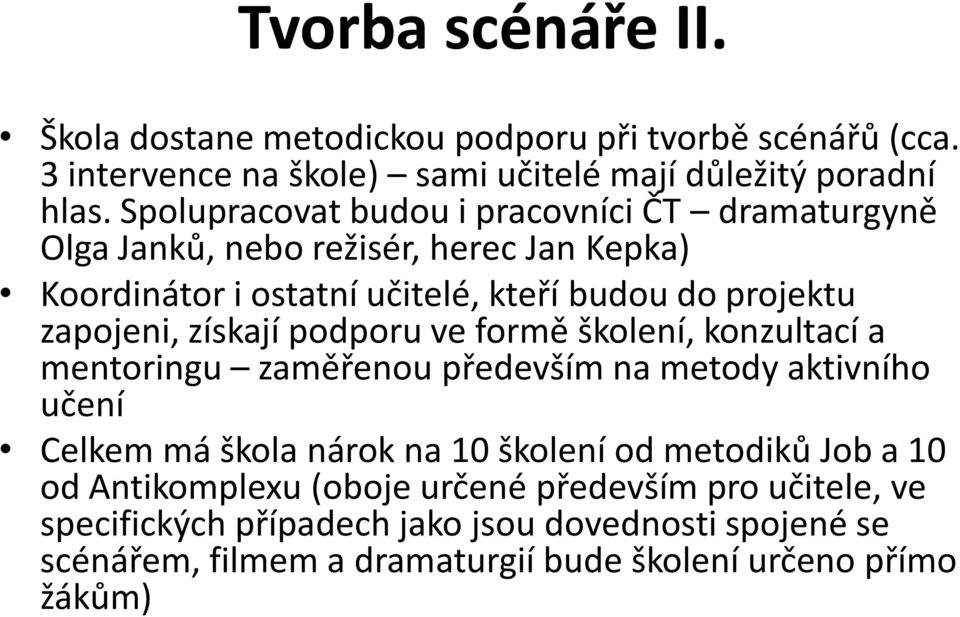 Tvorba scénáře II.

• Škola dostane metodickou podporu při tvorbě scénářů (cca. 3 intervence na škole) – sami učitelé mají důležitý poradní hlas. Spolupracovat budou i pracovníci ČT – dramaturgyně Olga Janků, nebo režisér, herec Jan Kepka)

• Koordinátor i ostatní učitelé, kteří budou do projektu zapojeni, získají podporu ve formě školení, konzultací a mentoringu – zaměřenou především na metody aktivního učení

• Celkem má škola nárok na 10 školení od metodiků Job a 10 od Antikomplexu (oboje určené především pro učitele, ve specifických případech jako jsou dovednosti spojené se scénářem, filmem a dramaturgií bude školení určeno přímo žákům)